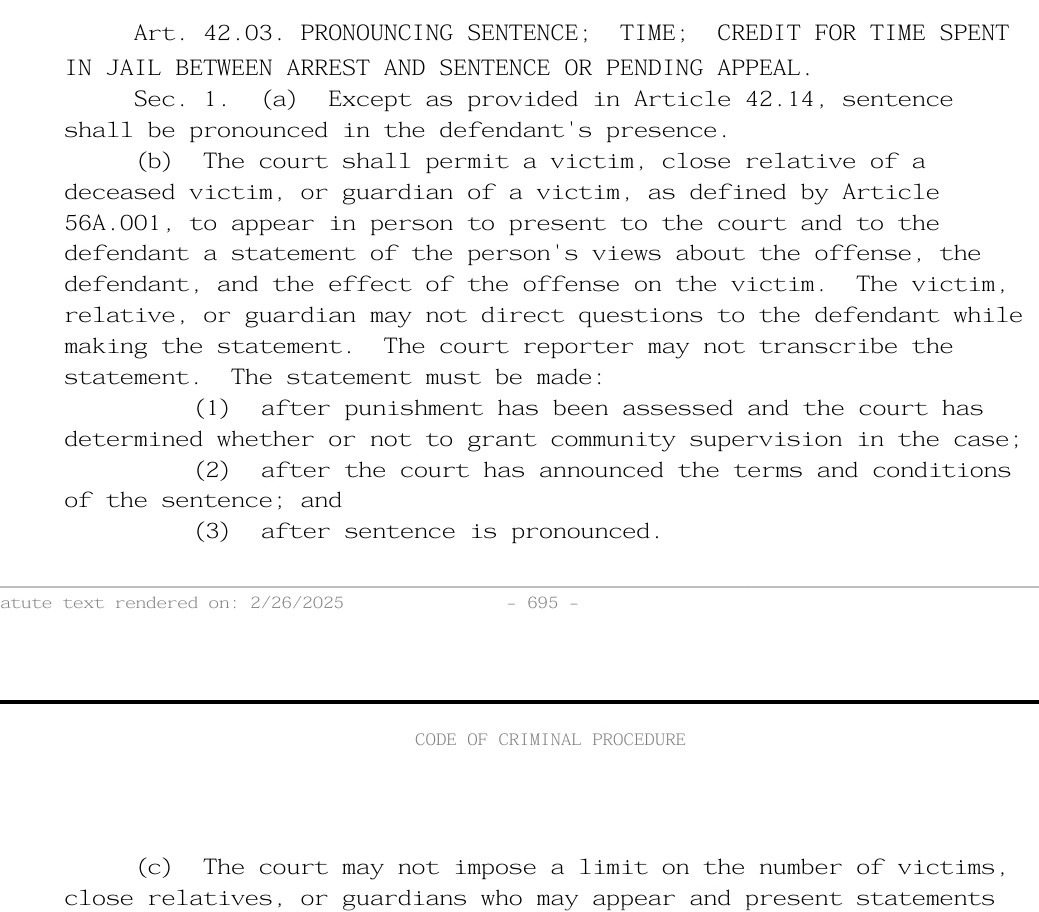 Art. 42.03. PRONOUNCING SENTENCE; TIME; CREDIT FOR TIME SPENT IN JAIL BETWEEN ARREST AND SENTENCE OR PENDING APPEAL.

Sec. 1. (a) Except as provided in Article 42.14, sentence shall be pronounced in the defendant's presence.

(b) The court shall permit a victim, close relative of a deceased victim, or guardian of a victim, as defined by Article 56A.001, to appear in person to present to the court and to the defendant a statement of the person's views about the offense, the defendant, and the effect of the offense on the victim. The victim, relative, or guardian may not direct questions to the defendant while making the statement. The court reporter may not transcribe the statement. The statement must be made:

(1) after punishment has been assessed and the court has determined whether or not to grant community supervision in the case;

(2) after the court has announced the terms and conditions of the sentence; and

(3) after sentence is pronounced.

atute text rendered on: 2/26/2025 - 695 -

CODE OF CRIMINAL PROCEDURE

(c) The court may not impose a limit on the number of victims, close relatives, or guardians who may appear and present statements